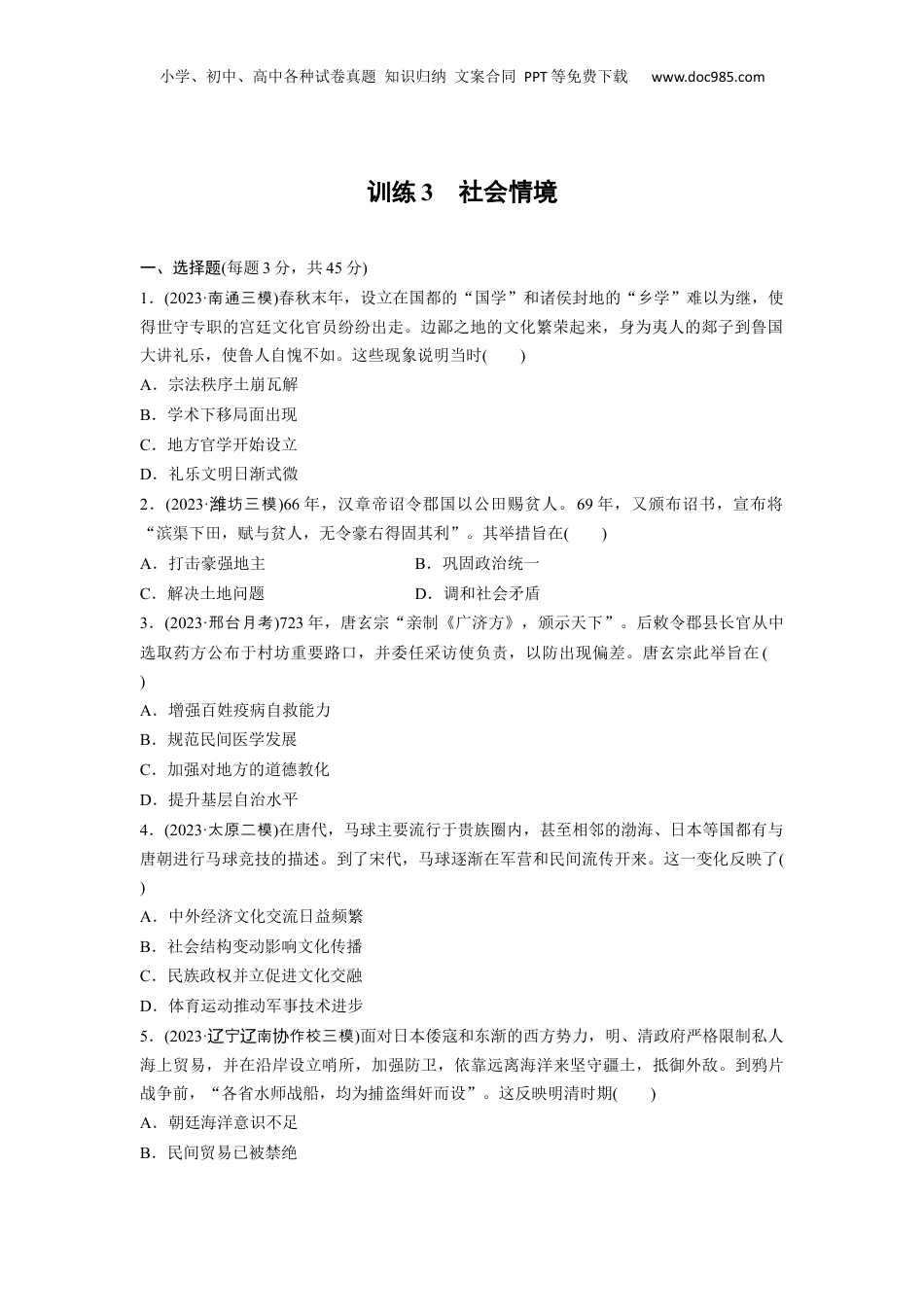 小学、初中、高中各种试卷真题 知识归纳 文案合同 PPT等免费下载 www.doc985.com

训练3 社会情境

一、选择题(每题3分，共45分)

1．(2023·南通三模)春秋末年，设立在国都的“国学”和诸侯封地的“乡学”难以为继，使得世守专职的宫廷文化官员纷纷出走。边鄙之地的文化繁荣起来，身为夷人的郯子到鲁国大讲礼乐，使鲁人自愧不如。这些现象说明当时(　　)

A．宗法秩序土崩瓦解

B．学术下移局面出现

C．地方官学开始设立

D．礼乐文明日渐式微

2．(2023·潍坊三模)66年，汉章帝诏令郡国以公田赐贫人。69年，又颁布诏书，宣布将“滨渠下田，赋与贫人，无令豪右得固其利”。其举措旨在(　　)

A．打击豪强地主

B．巩固政治统一

C．解决土地问题

D．调和社会矛盾

3．(2023·邢台月考)723年，唐玄宗“亲制《广济方》，颁示天下”。后敕令郡县长官从中选取药方公布于村坊重要路口，并委任采访使负责，以防出现偏差。唐玄宗此举旨在(　　)

A．增强百姓疫病自救能力

B．规范民间医学发展

C．加强对地方的道德教化

D．提升基层自治水平

4．(2023·太原二模)在唐代，马球主要流行于贵族圈内，甚至相邻的渤海、日本等国都有与唐朝进行马球竞技的描述。到了宋代，马球逐渐在军营和民间流传开来。这一变化反映了(　　)

A．中外经济文化交流日益频繁

B．社会结构变动影响文化传播

C．民族政权并立促进文化交融

D．体育运动推动军事技术进步

5．(2023·辽宁辽南协作校三模)面对日本倭寇和东渐的西方势力，明、清政府严格限制私人海上贸易，并在沿岸设立哨所，加强防卫，依靠远离海洋来坚守疆土，抵御外敌。到鸦片战争前，“各省水师战船，均为捕盗缉奸而设”。这反映明清时期(　　)

A．朝廷海洋意识不足

B．民间贸易已被禁绝